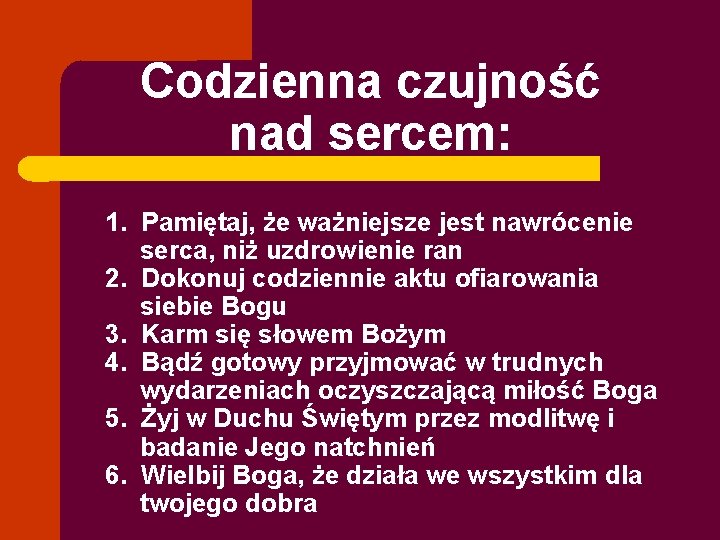 Codzienna czujność nad sercem:

1. Pamiętaj, że ważniejsze jest nawrócenie serca, niż uzdrowienie ran
2. Dokonuj codziennie aktu ofiarowania siebie Bogu
3. Karm się słowem Bożym
4. Bądź gotowy przyjmować w trudnych wydarzeniach oczyszczającą miłość Boga
5. Żyj w Duchu Świętym przez modlitwę i badanie Jego natchnień
6. Wielbij Boga, że działa we wszystkim dla twojego dobra